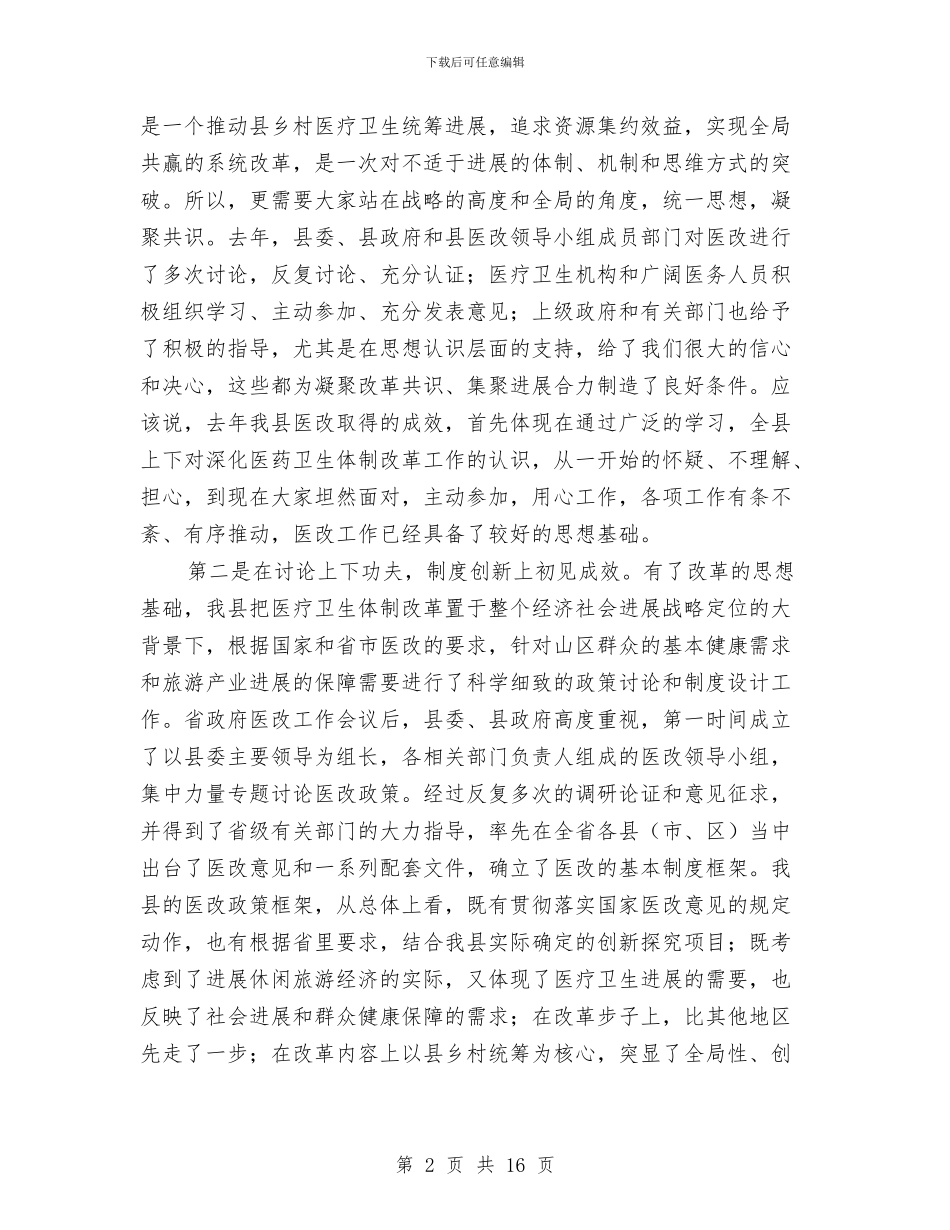 下载后可任意编辑

是一个推动县乡村医疗卫生统筹进展，追求资源集约效益，实现全局共赢的系统改革，是一次对不适于进展的体制、机制和思维方式的突破。所以，更需要大家站在战略的高度和全局的角度，统一思想，凝聚共识。去年，县委、县政府和县医改领导小组成员部门对医改进行了多次讨论，反复讨论、充分认证；医疗卫生机构和广阔医务人员积极组织学习、主动参加、充分发表意见；上级政府和有关部门也给予了积极的指导，尤其是在思想认识层面的支持，给了我们很大的信心和决心，这些都为凝聚改革共识、集聚进展合力制造了良好条件。应该说，去年我县医改取得的成效，首先体现在通过广泛的学习，全县上下对深化医药卫生体制改革工作的认识，从一开始的怀疑、不理解、担心，到现在大家坦然面对，主动参加，用心工作，各项工作有条不紊、有序推动，医改工作已经具备了较好的思想基础。

第二是在讨论上下功夫，制度创新上初见成效。有了改革的思想基础，我县把医疗卫生体制改革置于整个经济社会进展战略定位的大背景下，根据国家和省市医改的要求，针对山区群众的基本健康需求和旅游产业进展的保障需要进行了科学细致的政策讨论和制度设计工作。省政府医改工作会议后，县委、县政府高度重视，第一时间成立了以县委主要领导为组长，各相关部门负责人组成的医改领导小组，集中力量专题讨论医改政策。经过反复多次的调研论证和意见征求，并得到了省级有关部门的大力指导，率先在全省各县（市、区）当中出台了医改意见和一系列配套文件，确立了医改的基本制度框架。我县的医改政策框架，从总体上看，既有贯彻落实国家医改意见的规定动作，也有根据省里要求，结合我县实际确定的创新探究项目；既考虑到了进展休闲旅游经济的实际，又体现了医疗卫生进展的需要，也反映了社会进展和群众健康保障的需求；在改革步子上，比其他地区先走了一步；在改革内容上以县乡村统筹为核心，突显了全局性、创

第 2 页 共 16 页